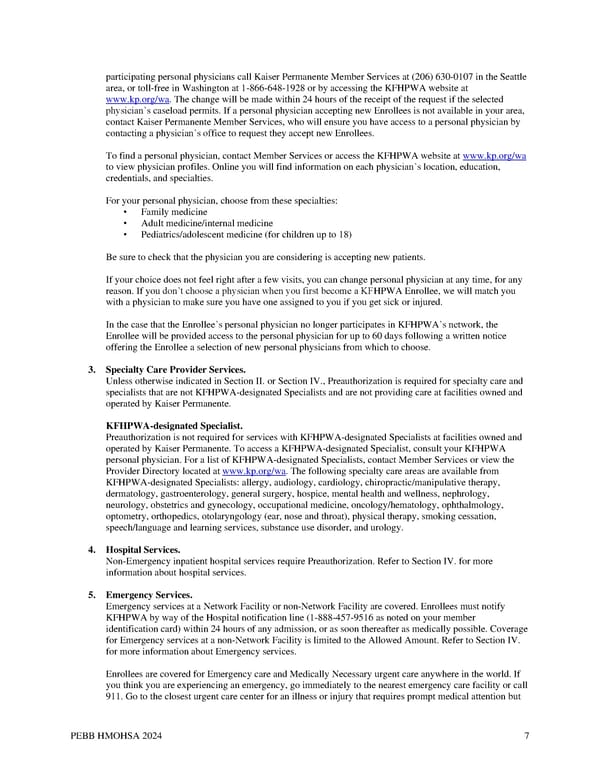 participating personal physicians call Kaiser Permanente Member Services at (206) 630-0107 in the Seattle area, or toll-free in Washington at 1-866-648-1928 or by accessing the KFHPWA website at www.kp.org/wa. The change will be made within 24 hours of the receipt of the request if the selected physician's caseload permits. If a personal physician accepting new Enrollees is not available in your area, contact Kaiser Permanente Member Services, who will ensure you have access to a personal physician by contacting a physician's office to request they accept new Enrollees.

To find a personal physician, contact Member Services or access the KFHPWA website at www.kp.org/wa to view physician profiles. Online you will find information on each physician's location, education, credentials, and specialties.

For your personal physician, choose from these specialties:
• Family medicine
• Adult medicine/internal medicine
• Pediatrics/adolescent medicine (for children up to 18)

Be sure to check that the physician you are considering is accepting new patients.

If your choice does not feel right after a few visits, you can change personal physician at any time, for any reason. If you don't choose a physician when you first become a KFHPWA Enrollee, we will match you with a physician to make sure you have one assigned to you if you get sick or injured.

In the case that the Enrollee's personal physician no longer participates in KFHPWA's network, the Enrollee will be provided access to the personal physician for up to 60 days following a written notice offering the Enrollee a selection of new personal physicians from which to choose.

3. Specialty Care Provider Services.
Unless otherwise indicated in Section II. or Section IV., Preauthorization is required for specialty care and specialists that are not KFHPWA-designated Specialists and are not providing care at facilities owned and operated by Kaiser Permanente.

KFHPWA-designated Specialist.
Preauthorization is not required for services with KFHPWA-designated Specialists at facilities owned and operated by Kaiser Permanente. To access a KFHPWA-designated Specialist, consult your KFHPWA personal physician. For a list of KFHPWA-designated Specialists, contact Member Services or view the Provider Directory located at www.kp.org/wa. The following specialty care areas are available from KFHPWA-designated Specialists: allergy, audiology, cardiology, chiropractic/manipulative therapy, dermatology, gastroenterology, general surgery, hospice, mental health and wellness, nephrology, neurology, obstetrics and gynecology, occupational medicine, oncology/hematology, ophthalmology, optometry, orthopedics, otolaryngology (ear, nose and throat), physical therapy, smoking cessation, speech/language and learning services, substance use disorder, and urology.

4. Hospital Services.
Non-Emergency inpatient hospital services require Preauthorization. Refer to Section IV. for more information about hospital services.

5. Emergency Services.
Emergency services at a Network Facility or non-Network Facility are covered. Enrollees must notify KFHPWA by way of the Hospital notification line (1-888-457-9516 as noted on your member identification card) within 24 hours of any admission, or as soon thereafter as medically possible. Coverage for Emergency services at a non-Network Facility is limited to the Allowed Amount. Refer to Section IV. for more information about Emergency services.

Enrollees are covered for Emergency care and Medically Necessary urgent care anywhere in the world. If you think you are experiencing an emergency, go immediately to the nearest emergency care facility or call 911. Go to the closest urgent care center for an illness or injury that requires prompt medical attention but

PEBB HMOHSA 2024 7